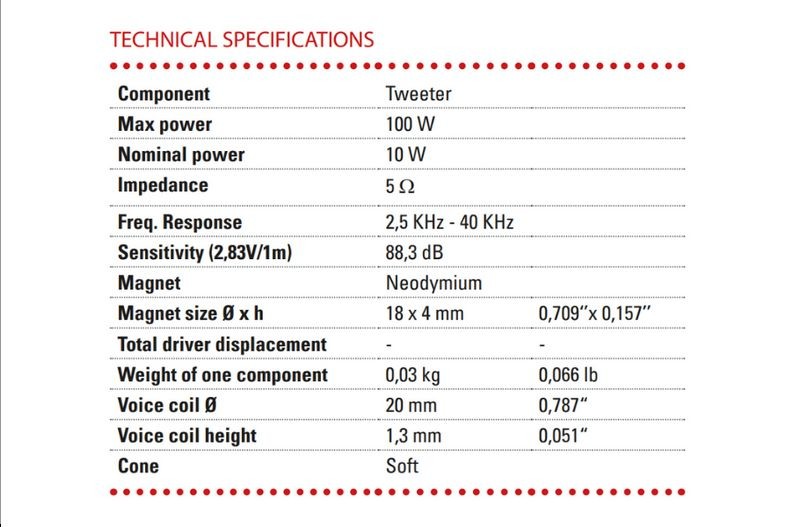 TECHNICAL SPECIFICATIONS

| | | |
|---|---|---|
| **Component** | Tweeter | |
| **Max power** | 100 W | |
| **Nominal power** | 10 W | |
| **Impedance** | 5 Ω | |
| **Freq. Response** | 2,5 KHz - 40 KHz | |
| **Sensitivity (2,83V/1m)** | 88,3 dB | |
| **Magnet** | Neodymium | |
| **Magnet size Ø x h** | 18 x 4 mm | 0,709″x 0,157″ |
| **Total driver displacement** | - | - |
| **Weight of one component** | 0,03 kg | 0,066 lb |
| **Voice coil Ø** | 20 mm | 0,787″ |
| **Voice coil height** | 1,3 mm | 0,051″ |
| **Cone** | Soft | |